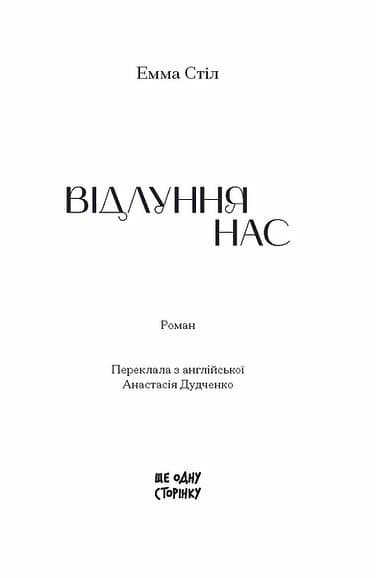 Емма Стіл

ВІДЛУННЯ НАС

Роман

Переклала з англійської
Анастасія Дудченко

ЩЕ ОДНУ СТОРІНКУ